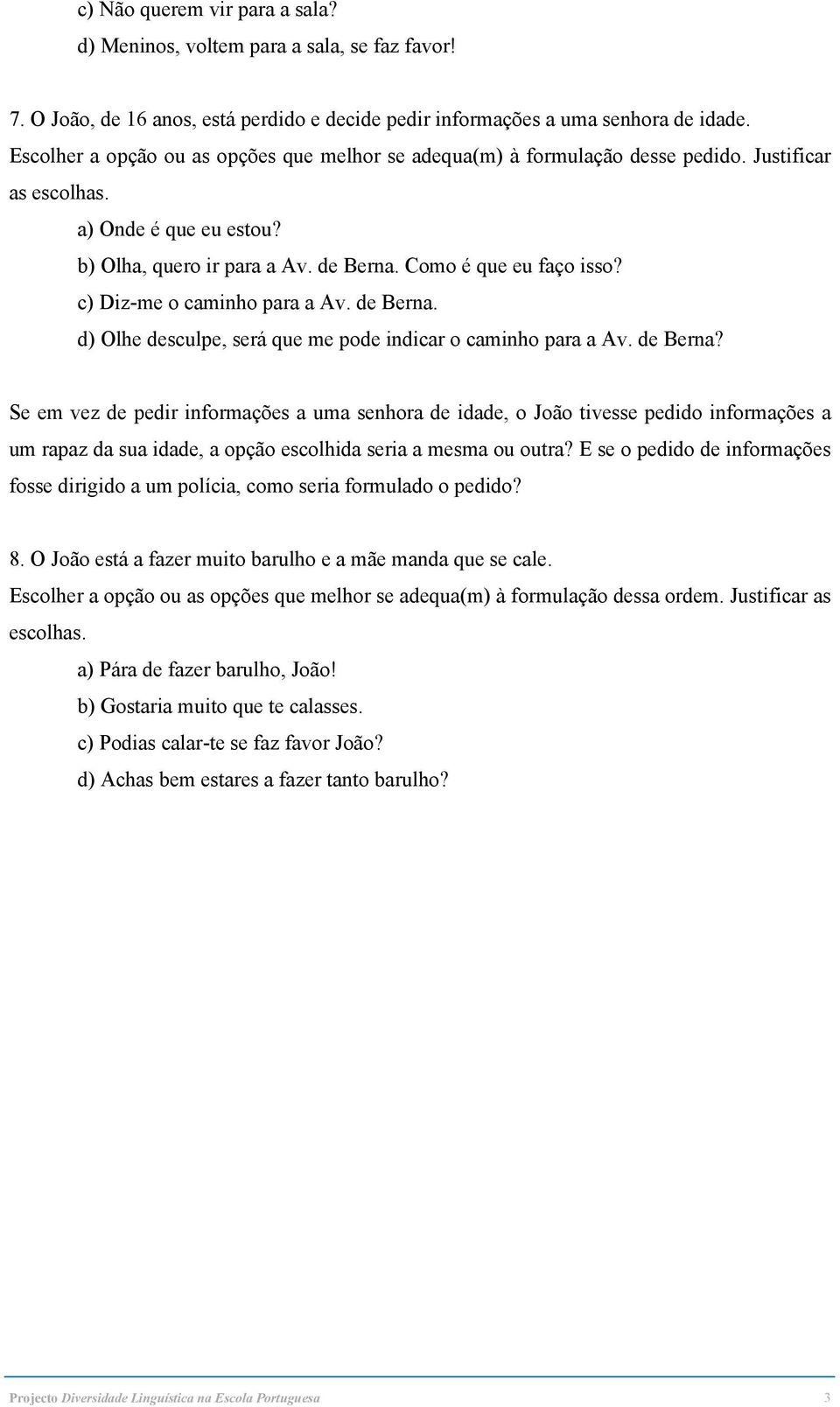 c) Não querem vir para a sala?
d) Meninos, voltem para a sala, se faz favor!

7. O João, de 16 anos, está perdido e decide pedir informações a uma senhora de idade. Escolher a opção ou as opções que melhor se adequa(m) à formulação desse pedido. Justificar as escolhas.
a) Onde é que eu estou?
b) Olha, quero ir para a Av. de Berna. Como é que eu faço isso?
c) Diz-me o caminho para a Av. de Berna.
d) Olhe desculpe, será que me pode indicar o caminho para a Av. de Berna?

Se em vez de pedir informações a uma senhora de idade, o João tivesse pedido informações a um rapaz da sua idade, a opção escolhida seria a mesma ou outra? E se o pedido de informações fosse dirigido a um polícia, como seria formulado o pedido?

8. O João está a fazer muito barulho e a mãe manda que se cale.
Escolher a opção ou as opções que melhor se adequa(m) à formulação dessa ordem. Justificar as escolhas.
a) Pára de fazer barulho, João!
b) Gostaria muito que te calasses.
c) Podias calar-te se faz favor João?
d) Achas bem estares a fazer tanto barulho?

Projecto Diversidade Linguística na Escola Portuguesa 3